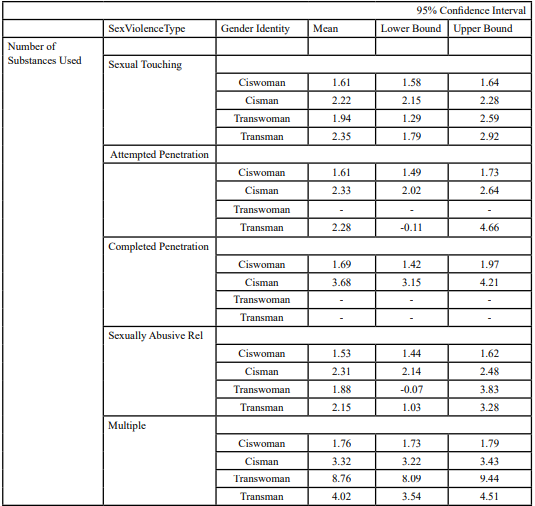 | | | | | 95% Confidence Interval | |
|---|---|---|---|---|---|
| | SexViolenceType | Gender Identity | Mean | Lower Bound | Upper Bound |
| Number of Substances Used | | | | | |
| | Sexual Touching | | | | |
| | | Ciswoman | 1.61 | 1.58 | 1.64 |
| | | Cisman | 2.22 | 2.15 | 2.28 |
| | | Transwoman | 1.94 | 1.29 | 2.59 |
| | | Transman | 2.35 | 1.79 | 2.92 |
| | Attempted Penetration | | | | |
| | | Ciswoman | 1.61 | 1.49 | 1.73 |
| | | Cisman | 2.33 | 2.02 | 2.64 |
| | | Transwoman | - | - | - |
| | | Transman | 2.28 | -0.11 | 4.66 |
| | Completed Penetration | | | | |
| | | Ciswoman | 1.69 | 1.42 | 1.97 |
| | | Cisman | 3.68 | 3.15 | 4.21 |
| | | Transwoman | - | - | - |
| | | Transman | - | - | - |
| | Sexually Abusive Rel | | | | |
| | | Ciswoman | 1.53 | 1.44 | 1.62 |
| | | Cisman | 2.31 | 2.14 | 2.48 |
| | | Transwoman | 1.88 | -0.07 | 3.83 |
| | | Transman | 2.15 | 1.03 | 3.28 |
| | Multiple | | | | |
| | | Ciswoman | 1.76 | 1.73 | 1.79 |
| | | Cisman | 3.32 | 3.22 | 3.43 |
| | | Transwoman | 8.76 | 8.09 | 9.44 |
| | | Transman | 4.02 | 3.54 | 4.51 |